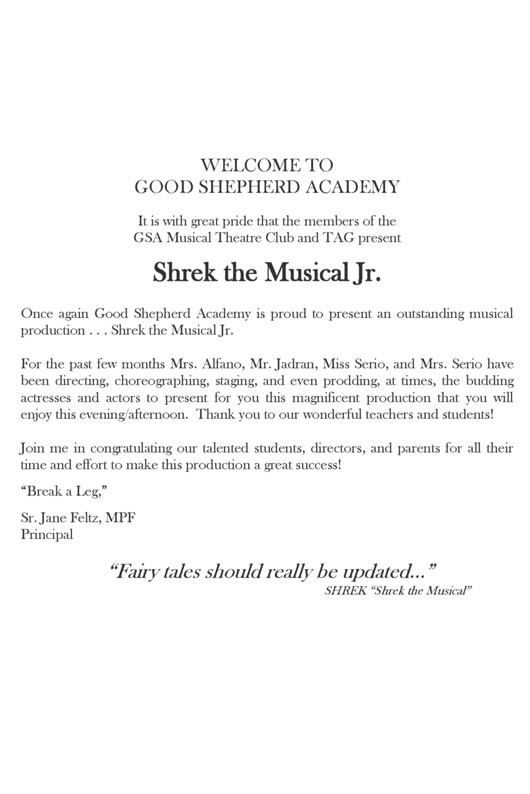 WELCOME TO
GOOD SHEPHERD ACADEMY

It is with great pride that the members of the
GSA Musical Theatre Club and TAG present

Shrek the Musical Jr.

Once again Good Shepherd Academy is proud to present an outstanding musical production . . . Shrek the Musical Jr.

For the past few months Mrs. Alfano, Mr. Jadran, Miss Serio, and Mrs. Serio have been directing, choreographing, staging, and even prodding, at times, the budding actresses and actors to present for you this magnificent production that you will enjoy this evening/afternoon. Thank you to our wonderful teachers and students!

Join me in congratulating our talented students, directors, and parents for all their time and effort to make this production a great success!

"Break a Leg,"

Sr. Jane Feltz, MPF
Principal

"Fairy tales should really be updated..."
SHREK "Shrek the Musical"